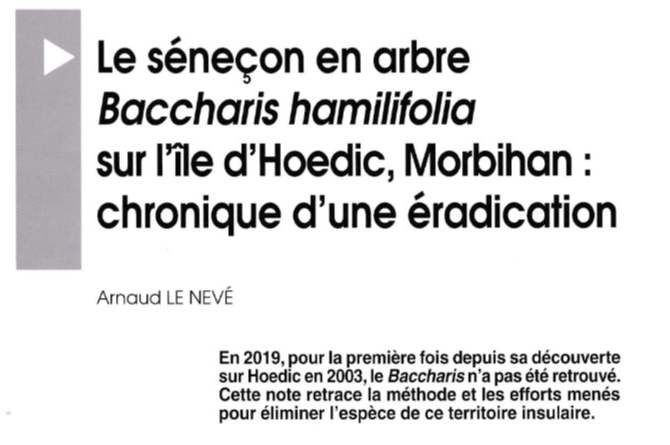 Le séneçon en arbre
Baccharis hamilifolia
sur l'île d'Hoedic, Morbihan :
chronique d'une éradication

Arnaud LE NEVÉ

En 2019, pour la première fois depuis sa découverte sur Hoedic en 2003, le Baccharis n'a pas été retrouvé. Cette note retrace la méthode et les efforts menés pour éliminer l'espèce de ce territoire insulaire.